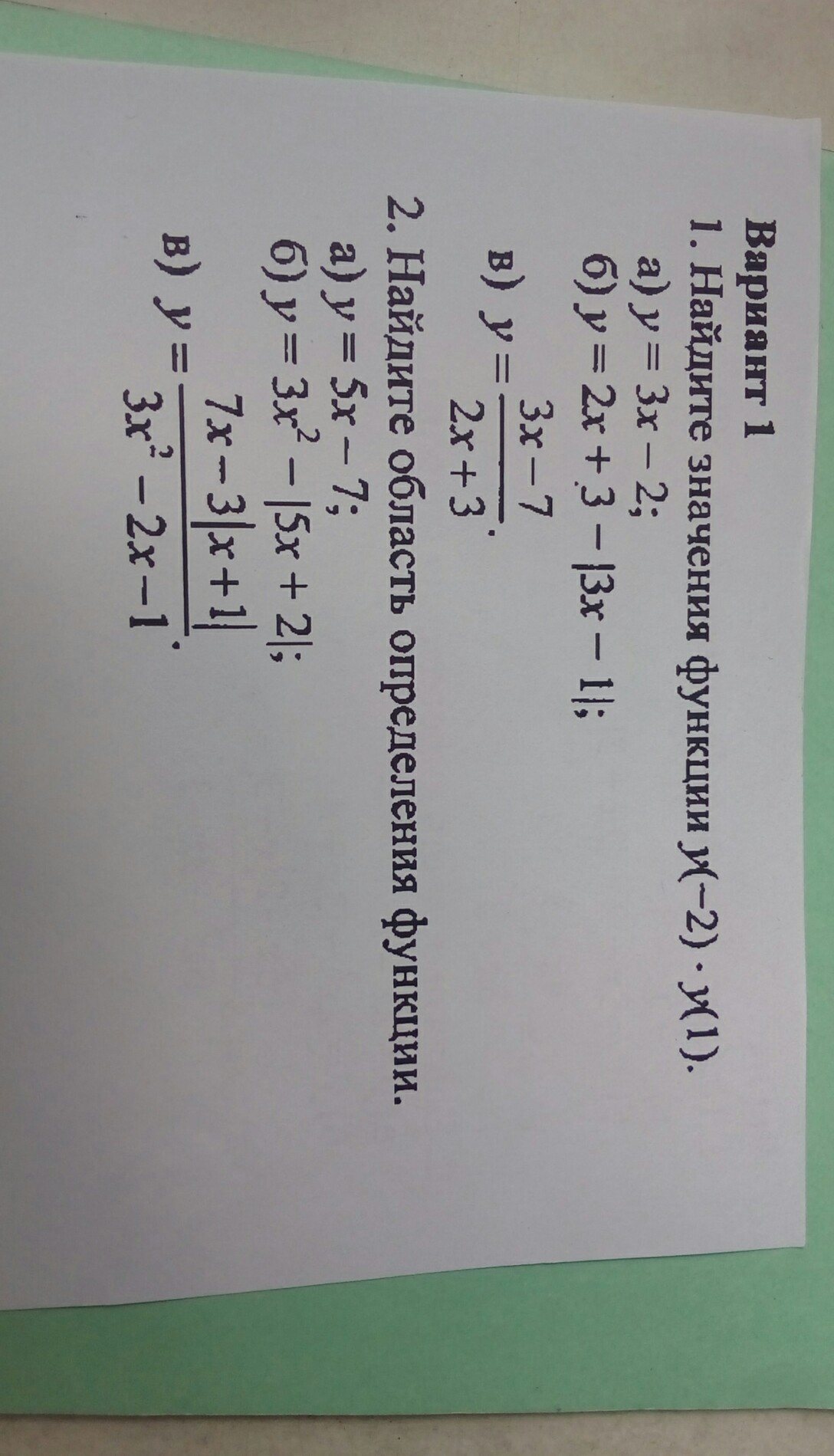 Вариант 1

1. Найдите значения функции $y(-2) \cdot y(1)$.

а) $y = 3x - 2$;

б) $y = 2x + 3 - |3x - 1|$;

в) $y = \frac{3x-7}{2x+3}$.

2. Найдите область определения функции.

а) $y = 5x - 7$;

б) $y = 3x^2 - |5x + 2|$;

в) $y = \frac{7x-3|x+1|}{3x^2-2x-1}$.